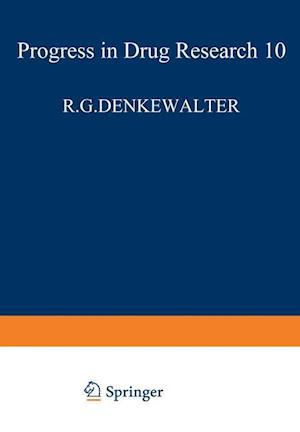 Progress in Drug Research 10

R.G.DENKEWALTER

Springer